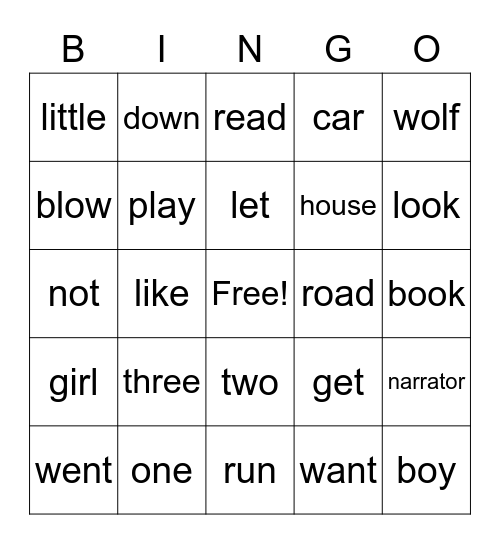 | B | I | N | G | O |
|---|---|---|---|---|
| little | down | read | car | wolf |
| blow | play | let | house | look |
| not | like | Free! | road | book |
| girl | three | two | get | narrator |
| went | one | run | want | boy |